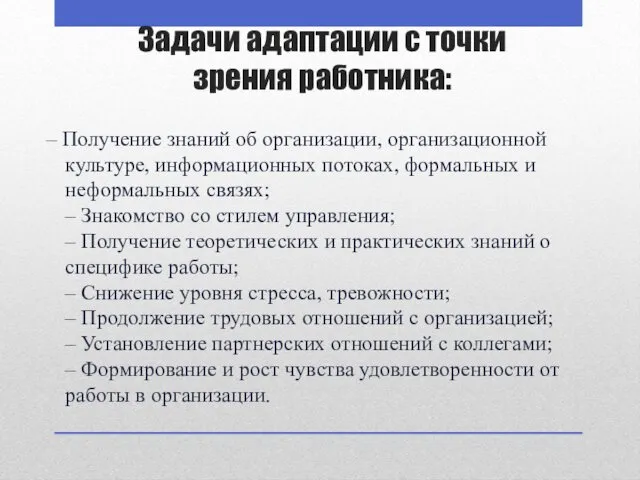 Задачи адаптации с точки зрения работника:

– Получение знаний об организации, организационной культуре, информационных потоках, формальных и неформальных связях;
– Знакомство со стилем управления;
– Получение теоретических и практических знаний о специфике работы;
– Снижение уровня стресса, тревожности;
– Продолжение трудовых отношений с организацией;
– Установление партнерских отношений с коллегами;
– Формирование и рост чувства удовлетворенности от работы в организации.